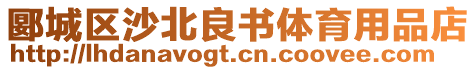 郾城区沙北良书体育用品店
http://lhdanavogt.cn.coovee.com